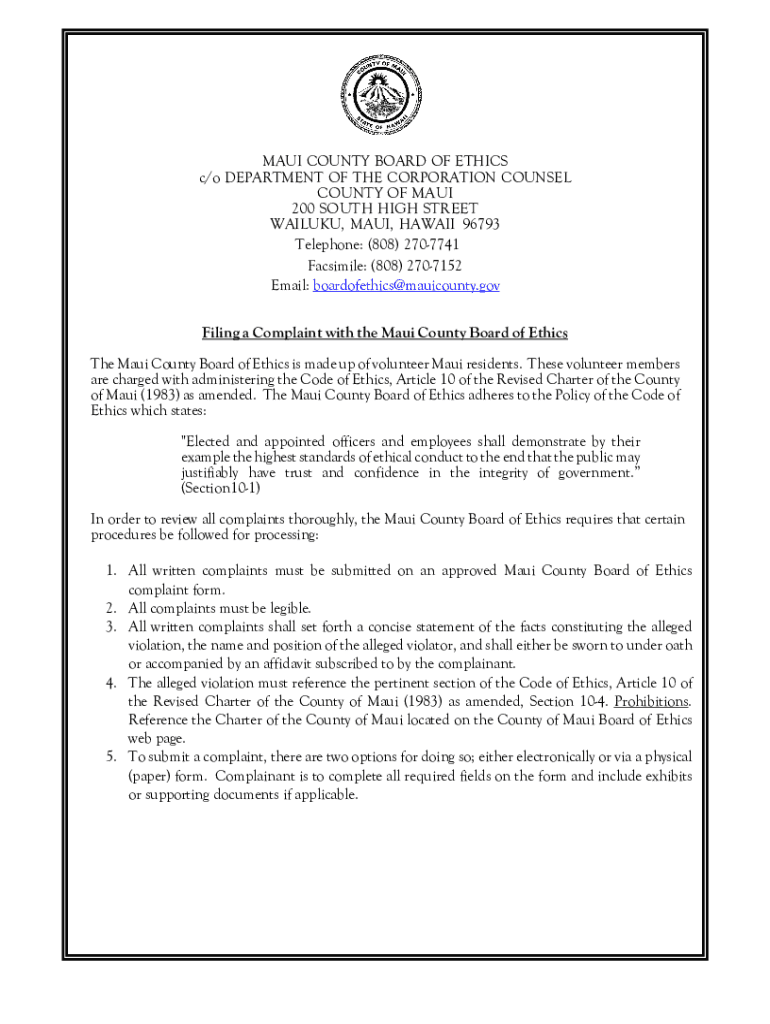 COUNTY OF MAUI
STATE OF HAWAII

MAUI COUNTY BOARD OF ETHICS
c/o DEPARTMENT OF THE CORPORATION COUNSEL
COUNTY OF MAUI
200 SOUTH HIGH STREET
WAILUKU, MAUI, HAWAII 96793
Telephone: (808) 270-7741
Facsimile: (808) 270-7152
Email: boardofethics@mauicounty.gov

Filing a Complaint with the Maui County Board of Ethics

The Maui County Board of Ethics is made up of volunteer Maui residents. These volunteer members are charged with administering the Code of Ethics, Article 10 of the Revised Charter of the County of Maui (1983) as amended. The Maui County Board of Ethics adheres to the Policy of the Code of Ethics which states:

"Elected and appointed officers and employees shall demonstrate by their example the highest standards of ethical conduct to the end that the public may justifiably have trust and confidence in the integrity of government." (Section10-1)

In order to review all complaints thoroughly, the Maui County Board of Ethics requires that certain procedures be followed for processing:

1. All written complaints must be submitted on an approved Maui County Board of Ethics complaint form.
2. All complaints must be legible.
3. All written complaints shall set forth a concise statement of the facts constituting the alleged violation, the name and position of the alleged violator, and shall either be sworn to under oath or accompanied by an affidavit subscribed to by the complainant.
4. The alleged violation must reference the pertinent section of the Code of Ethics, Article 10 of the Revised Charter of the County of Maui (1983) as amended, Section 10-4. Prohibitions. Reference the Charter of the County of Maui located on the County of Maui Board of Ethics web page.
5. To submit a complaint, there are two options for doing so; either electronically or via a physical (paper) form. Complainant is to complete all required fields on the form and include exhibits or supporting documents if applicable.